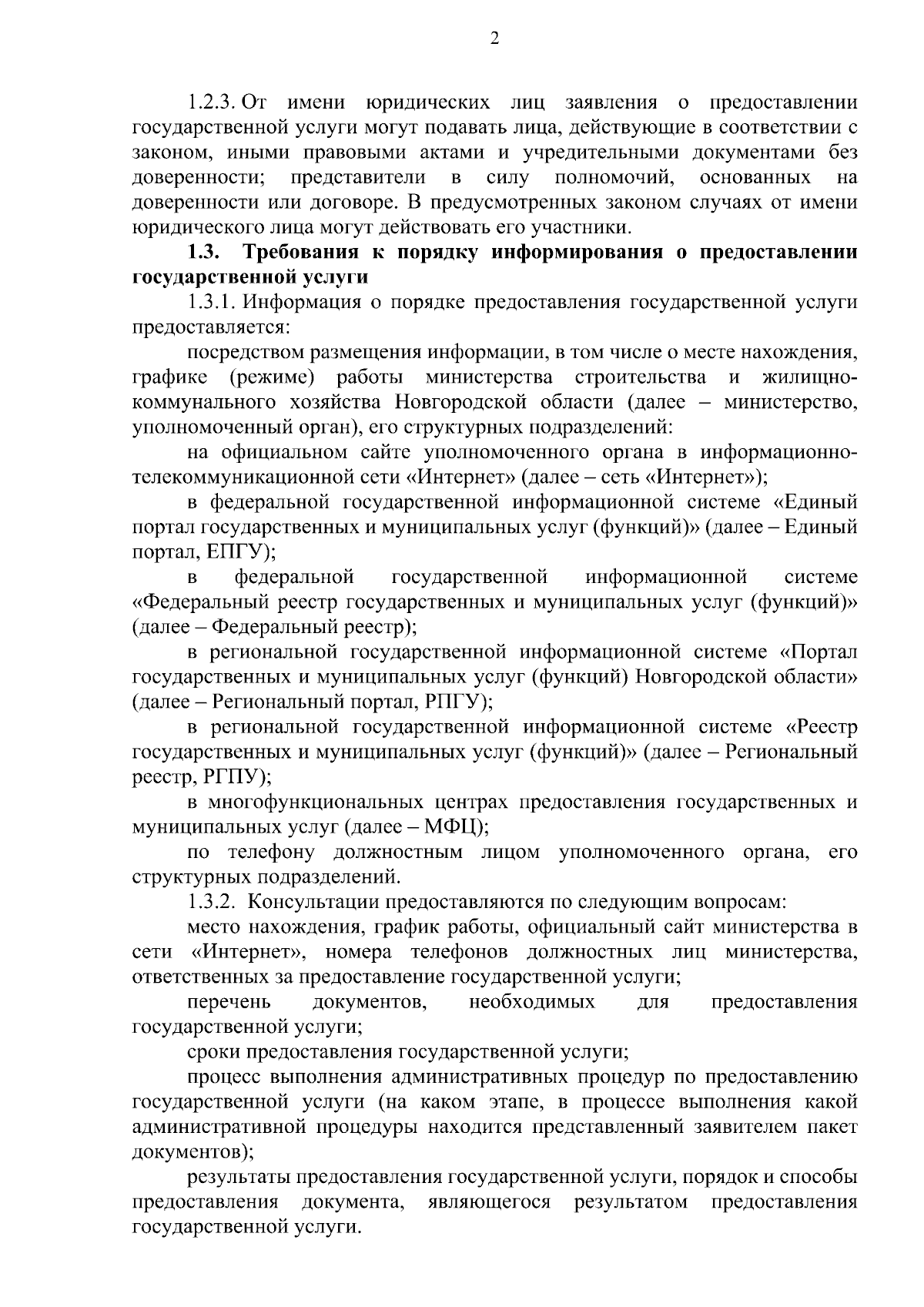 2

1.2.3. От имени юридических лиц заявления о предоставлении государственной услуги могут подавать лица, действующие в соответствии с законом, иными правовыми актами и учредительными документами без доверенности; представители в силу полномочий, основанных на доверенности или договоре. В предусмотренных законом случаях от имени юридического лица могут действовать его участники.

1.3. Требования к порядку информирования о предоставлении государственной услуги

1.3.1. Информация о порядке предоставления государственной услуги предоставляется:

посредством размещения информации, в том числе о месте нахождения, графике (режиме) работы министерства строительства и жилищно-коммунального хозяйства Новгородской области (далее – министерство, уполномоченный орган), его структурных подразделений:

на официальном сайте уполномоченного органа в информационно-телекоммуникационной сети «Интернет» (далее – сеть «Интернет»);

в федеральной государственной информационной системе «Единый портал государственных и муниципальных услуг (функций)» (далее – Единый портал, ЕПГУ);

в федеральной государственной информационной системе «Федеральный реестр государственных и муниципальных услуг (функций)» (далее – Федеральный реестр);

в региональной государственной информационной системе «Портал государственных и муниципальных услуг (функций) Новгородской области» (далее – Региональный портал, РПГУ);

в региональной государственной информационной системе «Реестр государственных и муниципальных услуг (функций)» (далее – Региональный реестр, РГПУ);

в многофункциональных центрах предоставления государственных и муниципальных услуг (далее – МФЦ);

по телефону должностным лицом уполномоченного органа, его структурных подразделений.

1.3.2. Консультации предоставляются по следующим вопросам:

место нахождения, график работы, официальный сайт министерства в сети «Интернет», номера телефонов должностных лиц министерства, ответственных за предоставление государственной услуги;

перечень документов, необходимых для предоставления государственной услуги;

сроки предоставления государственной услуги;

процесс выполнения административных процедур по предоставлению государственной услуги (на каком этапе, в процессе выполнения какой административной процедуры находится представленный заявителем пакет документов);

результаты предоставления государственной услуги, порядок и способы предоставления документа, являющегося результатом предоставления государственной услуги.